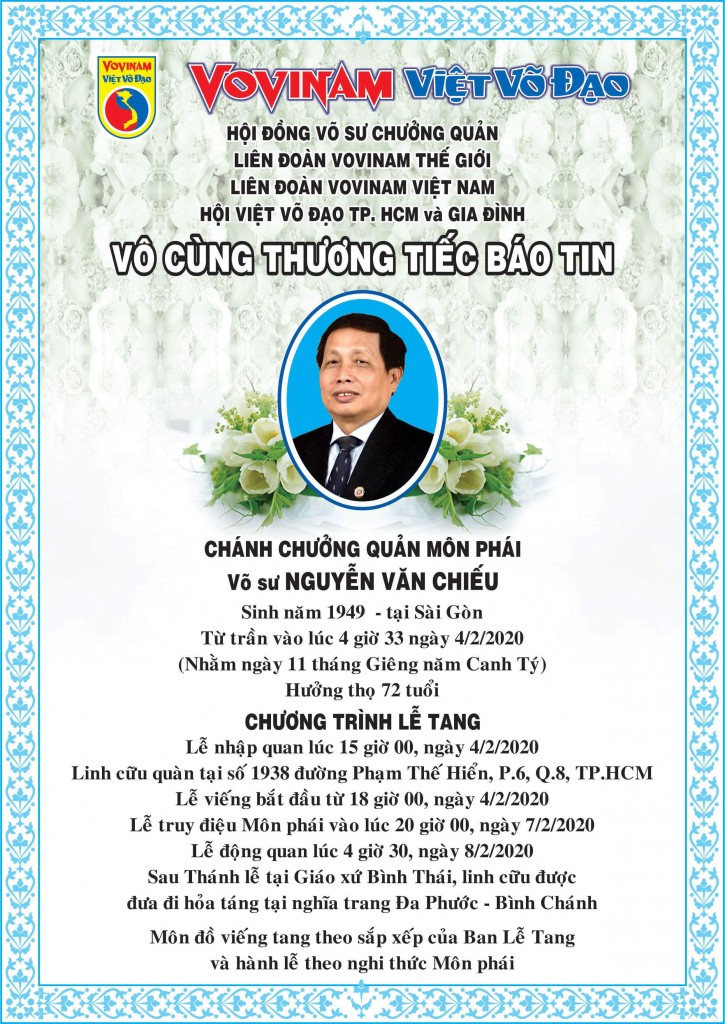 VOVINAM
VIỆT VÕ ĐẠO

VOVINAM VIỆT VÕ ĐẠO

HỘI ĐỒNG VÕ SƯ CHƯỞNG QUẢN
LIÊN ĐOÀN VOVINAM THẾ GIỚI
LIÊN ĐOÀN VOVINAM VIỆT NAM
HỘI VIỆT VÕ ĐẠO TP. HCM và GIA ĐÌNH

VÔ CÙNG THƯƠNG TIẾC BÁO TIN

CHÁNH CHƯỞNG QUẢN MÔN PHÁI
Võ sư NGUYỄN VĂN CHIẾU
Sinh năm 1949 - tại Sài Gòn
Từ trần vào lúc 4 giờ 33 ngày 4/2/2020
(Nhằm ngày 11 tháng Giêng năm Canh Tý)
Hưởng thọ 72 tuổi

CHƯƠNG TRÌNH LỄ TANG
Lễ nhập quan lúc 15 giờ 00, ngày 4/2/2020
Linh cữu quàn tại số 1938 đường Phạm Thế Hiển, P.6, Q.8, TP.HCM
Lễ viếng bắt đầu từ 18 giờ 00, ngày 4/2/2020
Lễ truy điệu Môn phái vào lúc 20 giờ 00, ngày 7/2/2020
Lễ động quan lúc 4 giờ 30, ngày 8/2/2020
Sau Thánh lễ tại Giáo xứ Bình Thái, linh cữu được đưa đi hỏa táng tại nghĩa trang Đa Phước - Bình Chánh

Môn đồ viếng tang theo sắp xếp của Ban Lễ Tang
và hành lễ theo nghi thức Môn phái